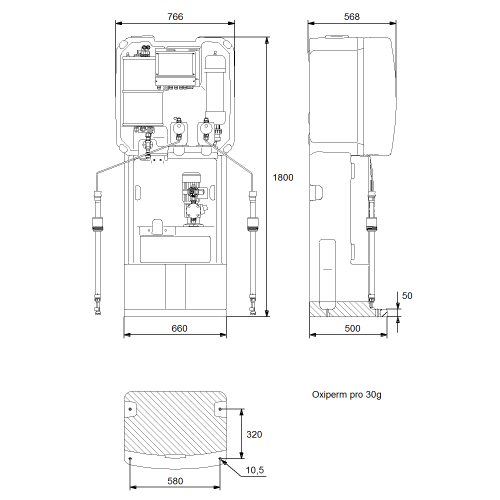 766

568

1800

50

660

500

Oxiperm pro 30g

320

10,5

580